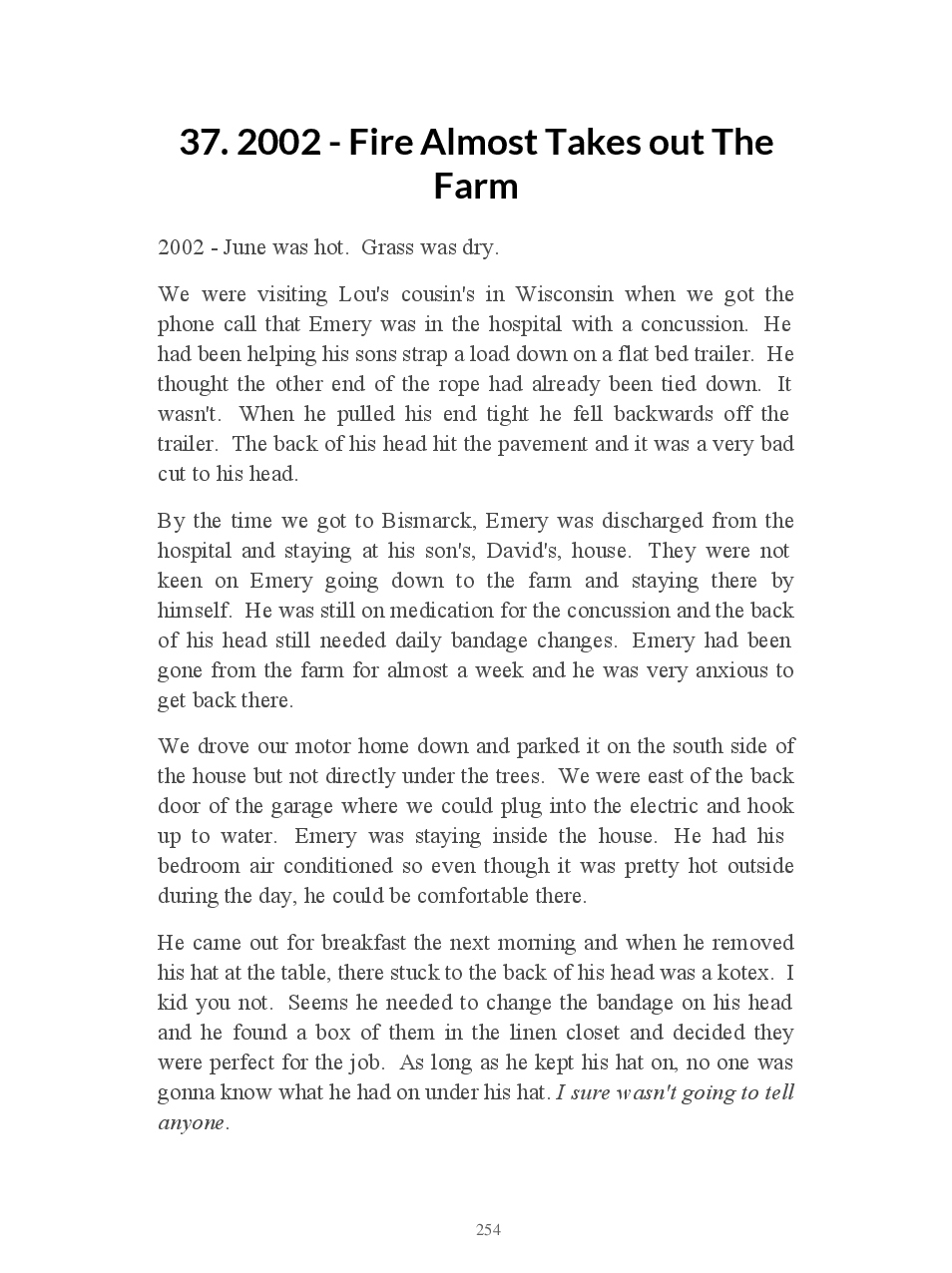 37. 2002 - Fire Almost Takes out The Farm

2002 - June was hot. Grass was dry.

We were visiting Lou's cousin's in Wisconsin when we got the phone call that Emery was in the hospital with a concussion. He had been helping his sons strap a load down on a flat bed trailer. He thought the other end of the rope had already been tied down. It wasn't. When he pulled his end tight he fell backwards off the trailer. The back of his head hit the pavement and it was a very bad cut to his head.

By the time we got to Bismarck, Emery was discharged from the hospital and staying at his son's, David's, house. They were not keen on Emery going down to the farm and staying there by himself. He was still on medication for the concussion and the back of his head still needed daily bandage changes. Emery had been gone from the farm for almost a week and he was very anxious to get back there.

We drove our motor home down and parked it on the south side of the house but not directly under the trees. We were east of the back door of the garage where we could plug into the electric and hook up to water. Emery was staying inside the house. He had his bedroom air conditioned so even though it was pretty hot outside during the day, he could be comfortable there.

He came out for breakfast the next morning and when he removed his hat at the table, there stuck to the back of his head was a kotex. I kid you not. Seems he needed to change the bandage on his head and he found a box of them in the linen closet and decided they were perfect for the job. As long as he kept his hat on, no one was gonna know what he had on under his hat. I sure wasn't going to tell anyone.

254